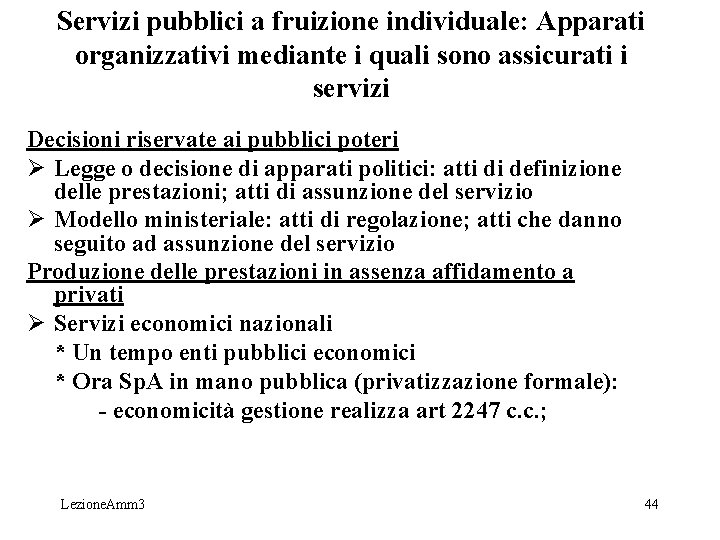 Servizi pubblici a fruizione individuale: Apparati organizzativi mediante i quali sono assicurati i servizi

Decisioni riservate ai pubblici poteri

➢ Legge o decisione di apparati politici: atti di definizione delle prestazioni; atti di assunzione del servizio

➢ Modello ministeriale: atti di regolazione; atti che danno seguito ad assunzione del servizio

Produzione delle prestazioni in assenza affidamento a privati

➢ Servizi economici nazionali

* Un tempo enti pubblici economici

* Ora SpA in mano pubblica (privatizzazione formale):

- economicità gestione realizza art 2247 c.c.;

LezioneAmm3

44